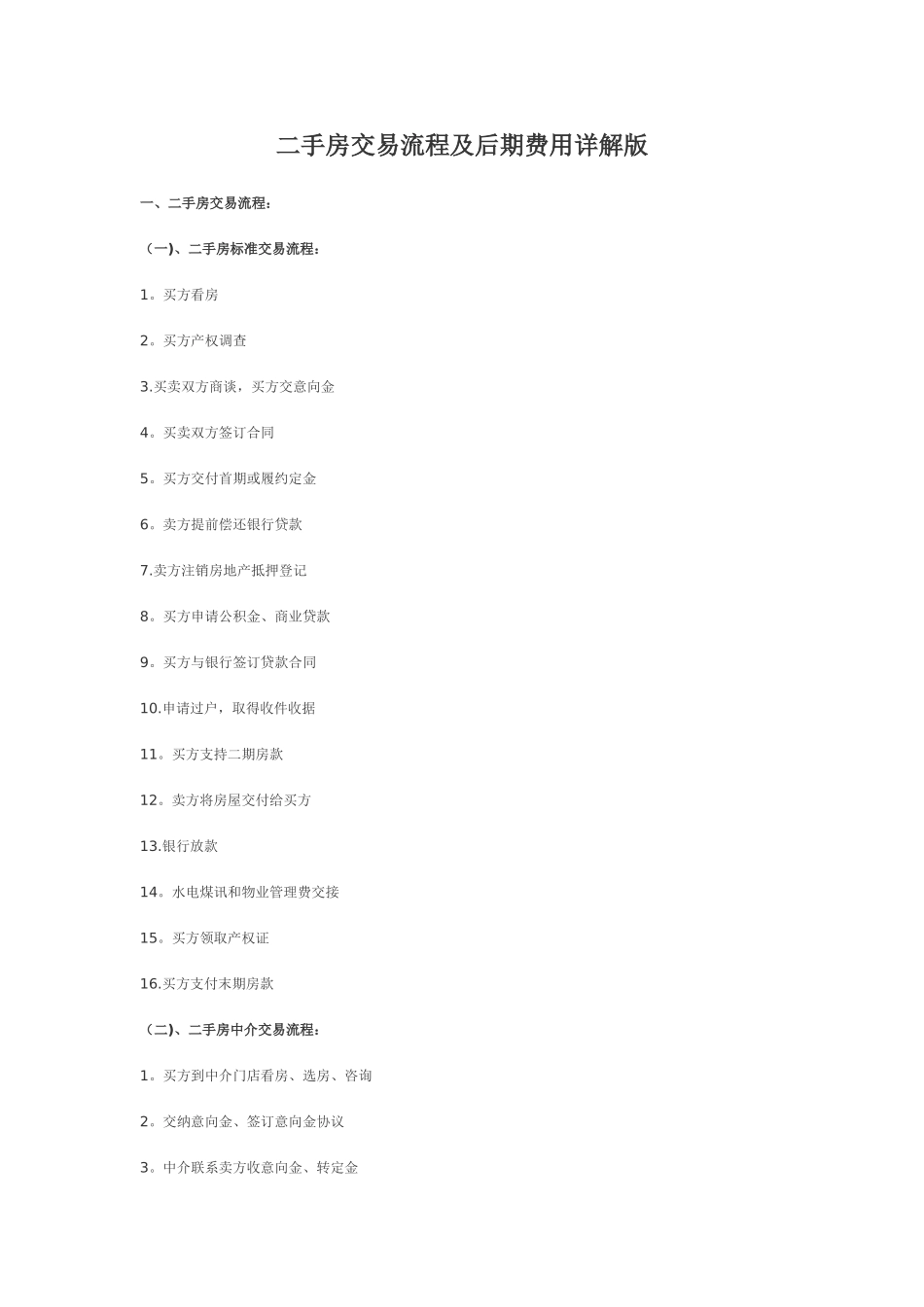 二手房交易流程及后期费用详解版

一、二手房交易流程：

（一)、二手房标准交易流程：

1。买方看房

2。买方产权调查

3.买卖双方商谈，买方交意向金

4。买卖双方签订合同

5。买方交付首期或履约定金

6。卖方提前偿还银行贷款

7.卖方注销房地产抵押登记

8。买方申请公积金、商业贷款

9。买方与银行签订贷款合同

10.申请过户，取得收件收据

11。买方支持二期房款

12。卖方将房屋交付给买方

13.银行放款

14。水电煤讯和物业管理费交接

15。买方领取产权证

16.买方支付末期房款

（二)、二手房中介交易流程：

1。买方到中介门店看房、选房、咨询

2。交纳意向金、签订意向金协议

3。中介联系卖方收意向金、转定金